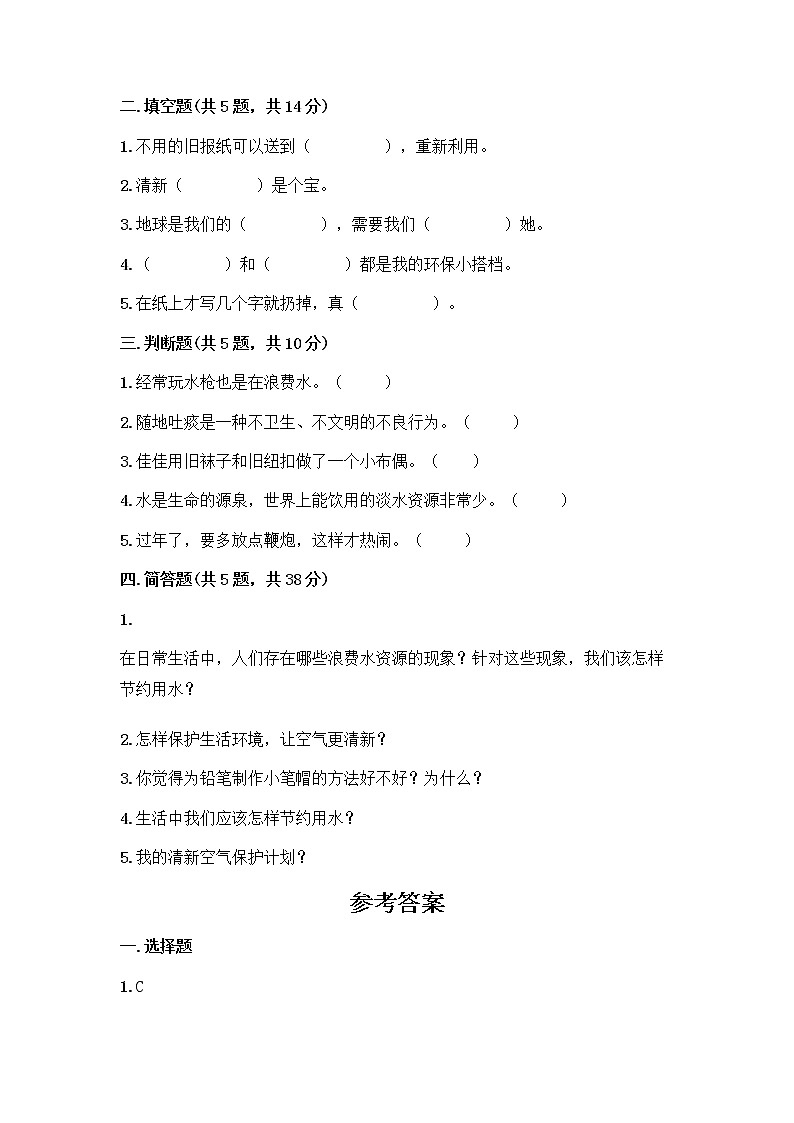 二.填空题(共5题，共14分)

1.不用的旧报纸可以送到（　　　　），重新利用。

2.清新（　　　　）是个宝。

3.地球是我们的（　　　　），需要我们（　　　　）她。

4.（　　　　）和（　　　　）都是我的环保小搭档。

5.在纸上才写几个字就扔掉，真（　　　　）。

三.判断题(共5题，共10分)

1.经常玩水枪也是在浪费水。（　　）

2.随地吐痰是一种不卫生、不文明的不良行为。（　　）

3.佳佳用旧袜子和旧纽扣做了一个小布偶。（　　）

4.水是生命的源泉，世界上能饮用的淡水资源非常少。（　　）

5.过年了，要多放点鞭炮，这样才热闹。（　　）

四.简答题(共5题，共38分)

1.

在日常生活中，人们存在哪些浪费水资源的现象？针对这些现象，我们该怎样节约用水？

2.怎样保护生活环境，让空气更清新？

3.你觉得为铅笔制作小笔帽的方法好不好？为什么？

4.生活中我们应该怎样节约用水？

5.我的清新空气保护计划？

参考答案

一.选择题

1.C